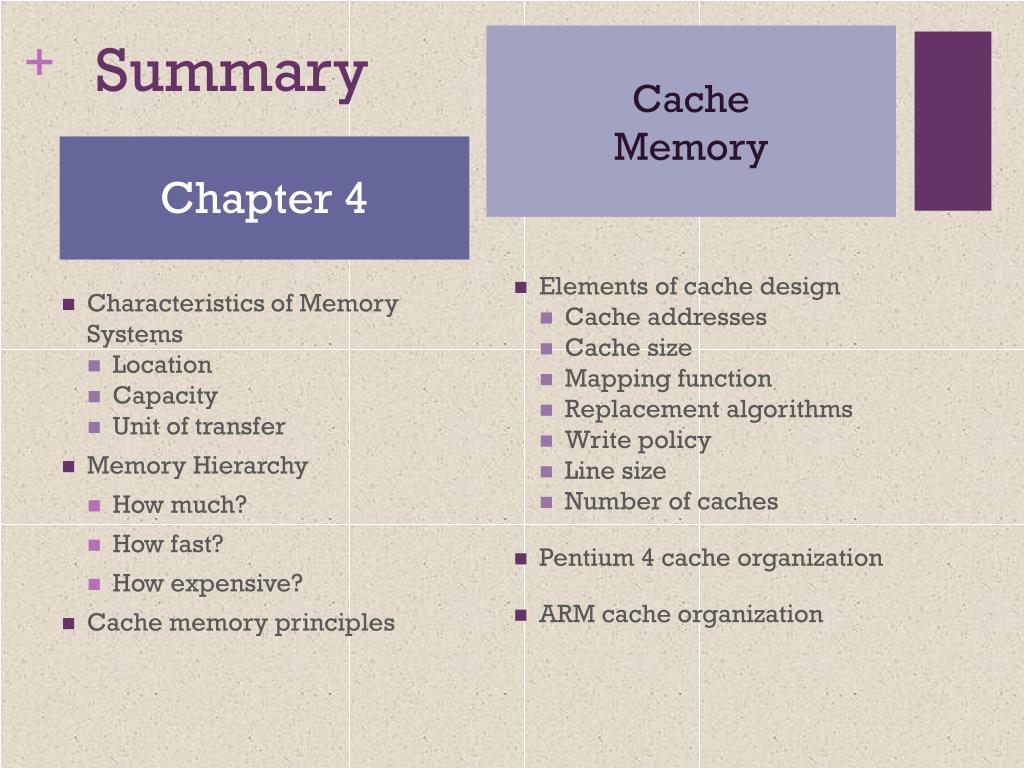 + Summary

Cache Memory

Chapter 4

- Characteristics of Memory Systems
  - Location
  - Capacity
  - Unit of transfer
- Memory Hierarchy
  - How much?
  - How fast?
  - How expensive?
- Cache memory principles

- Elements of cache design
  - Cache addresses
  - Cache size
  - Mapping function
  - Replacement algorithms
  - Write policy
  - Line size
  - Number of caches
- Pentium 4 cache organization
- ARM cache organization